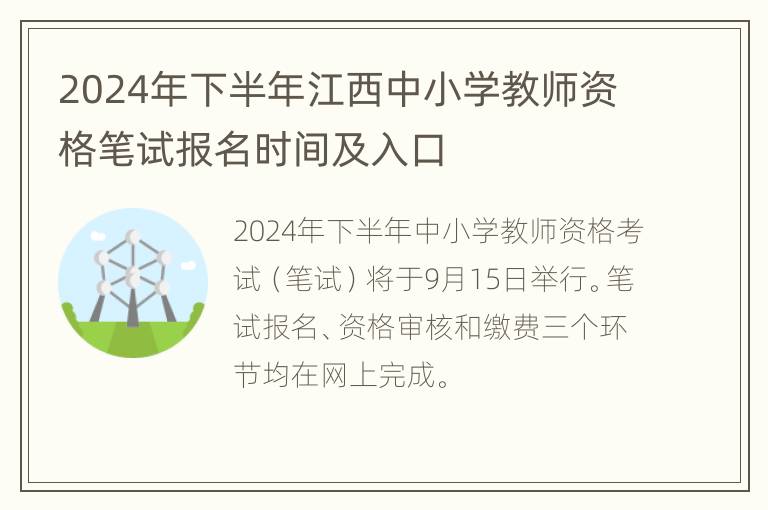 2024年下半年江西中小学教师资格笔试报名时间及入口

2024年下半年中小学教师资格考试（笔试）将于9月15日举行。笔试报名、资格审核和缴费三个环节均在网上完成。